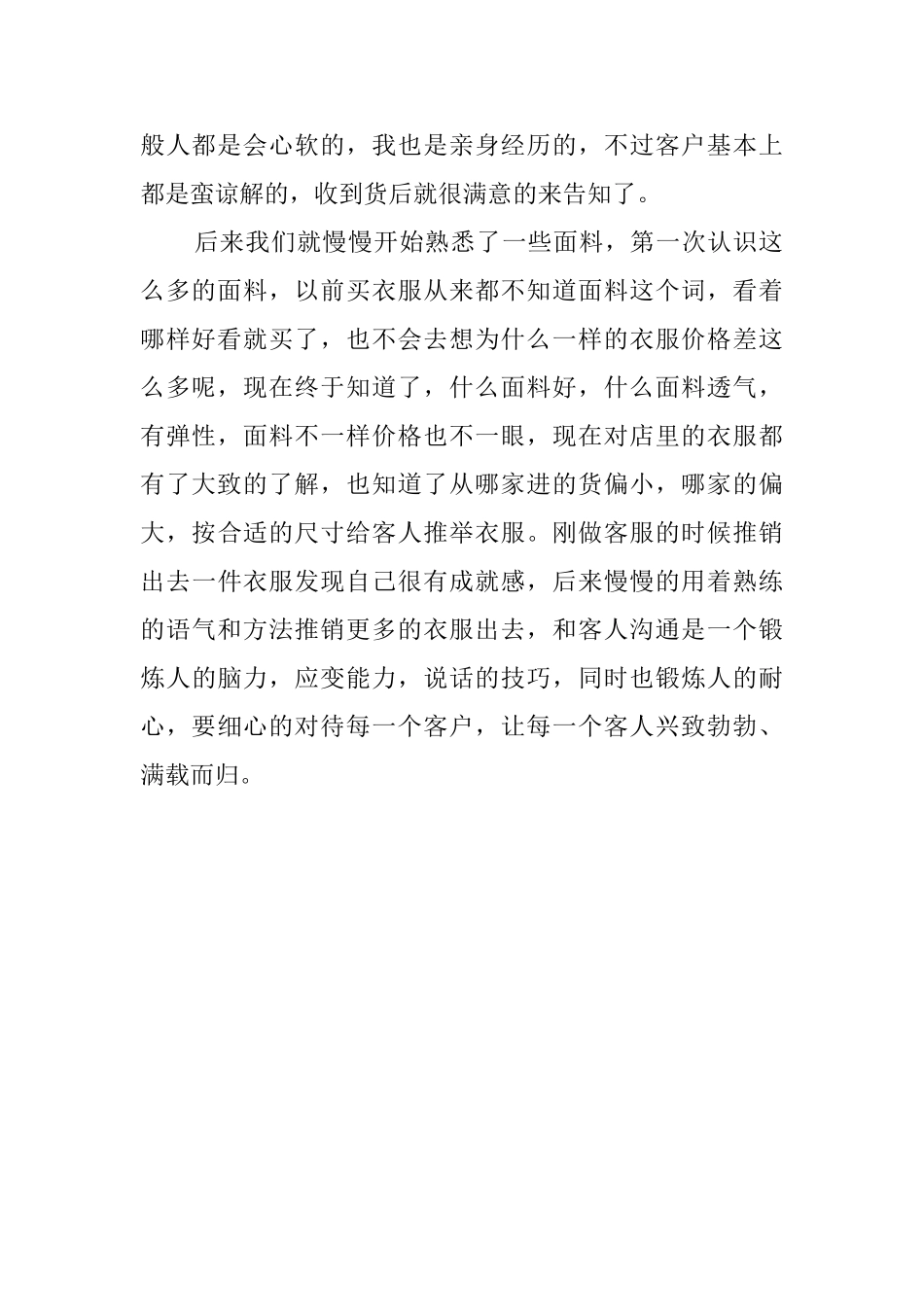 般人都是会心软的，我也是亲身经历的，不过客户基本上都是蛮谅解的，收到货后就很满意的来告知了。

后来我们就慢慢开始熟悉了一些面料，第一次认识这么多的面料，以前买衣服从来都不知道面料这个词，看着哪样好看就买了，也不会去想为什么一样的衣服价格差这么多呢，现在终于知道了，什么面料好，什么面料透气，有弹性，面料不一样价格也不一眼，现在对店里的衣服都有了大致的了解，也知道了从哪家进的货偏小，哪家的偏大，按合适的尺寸给客人推举衣服。刚做客服的时候推销出去一件衣服发现自己很有成就感，后来慢慢的用着熟练的语气和方法推销更多的衣服出去，和客人沟通是一个锻炼人的脑力，应变能力，说话的技巧，同时也锻炼人的耐心，要细心的对待每一个客户，让每一个客人兴致勃勃、满载而归。